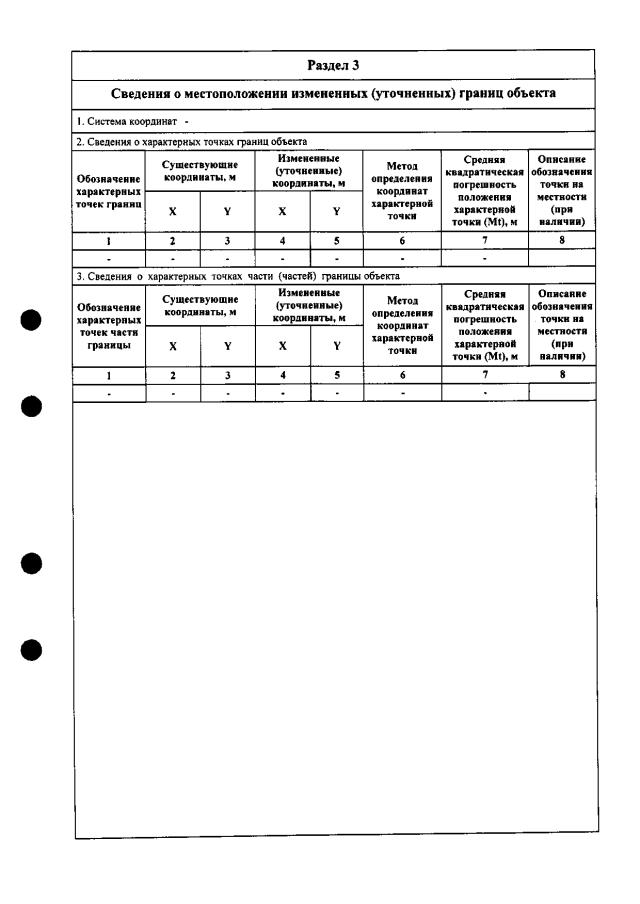 Раздел 3

Сведения о местоположении измененных (уточненных) границ объекта

1. Система координат -

2. Сведения о характерных точках границ объекта

| Обозначение характерных точек границ | Существующие координаты, м | | Измененные (уточненные) координаты, м | | Метод определения координат характерной точки | Средняя квадратическая погрешность положения характерной точки (Mt), м | Описание обозначения точки на местности (при наличии) |
|---|---|---|---|---|---|---|---|
| | X | Y | X | Y | | | |
| 1 | 2 | 3 | 4 | 5 | 6 | 7 | 8 |
| - | - | - | - | - | - | - | |

3. Сведения о характерных точках части (частей) границы объекта

| Обозначение характерных точек части границы | Существующие координаты, м | | Измененные (уточненные) координаты, м | | Метод определения координат характерной точки | Средняя квадратическая погрешность положения характерной точки (Mt), м | Описание обозначения точки на местности (при наличии) |
|---|---|---|---|---|---|---|---|
| | X | Y | X | Y | | | |
| 1 | 2 | 3 | 4 | 5 | 6 | 7 | 8 |
| - | - | - | - | - | - | - | |